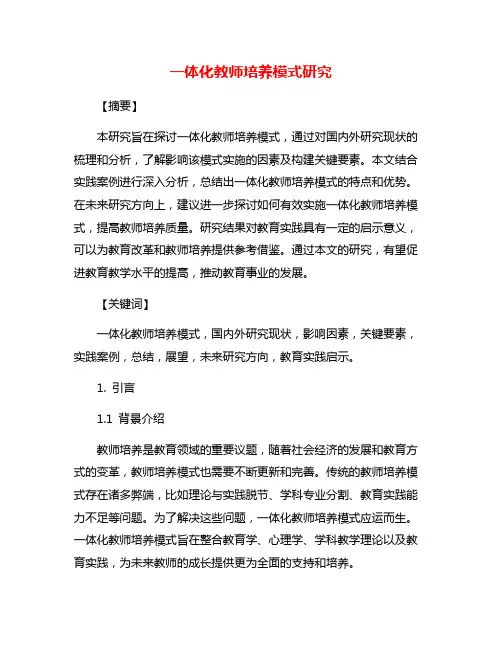 一体化教师培养模式研究

【摘要】

本研究旨在探讨一体化教师培养模式，通过对国内外研究现状的梳理和分析，了解影响该模式实施的因素及构建关键要素。本文结合实践案例进行深入分析，总结出一体化教师培养模式的特点和优势。在未来研究方向上，建议进一步探讨如何有效实施一体化教师培养模式，提高教师培养质量。研究结果对教育实践具有一定的启示意义，可以为教育改革和教师培养提供参考借鉴。通过本文的研究，有望促进教育教学水平的提高，推动教育事业的发展。

【关键词】

一体化教师培养模式，国内外研究现状，影响因素，关键要素，实践案例，总结，展望，未来研究方向，教育实践启示。

1. 引言

1.1 背景介绍

教师培养是教育领域的重要议题，随着社会经济的发展和教育方式的变革，教师培养模式也需要不断更新和完善。传统的教师培养模式存在诸多弊端，比如理论与实践脱节、学科专业分割、教育实践能力不足等问题。为了解决这些问题，一体化教师培养模式应运而生。一体化教师培养模式旨在整合教育学、心理学、学科教学理论以及教育实践，为未来教师的成长提供更为全面的支持和培养。